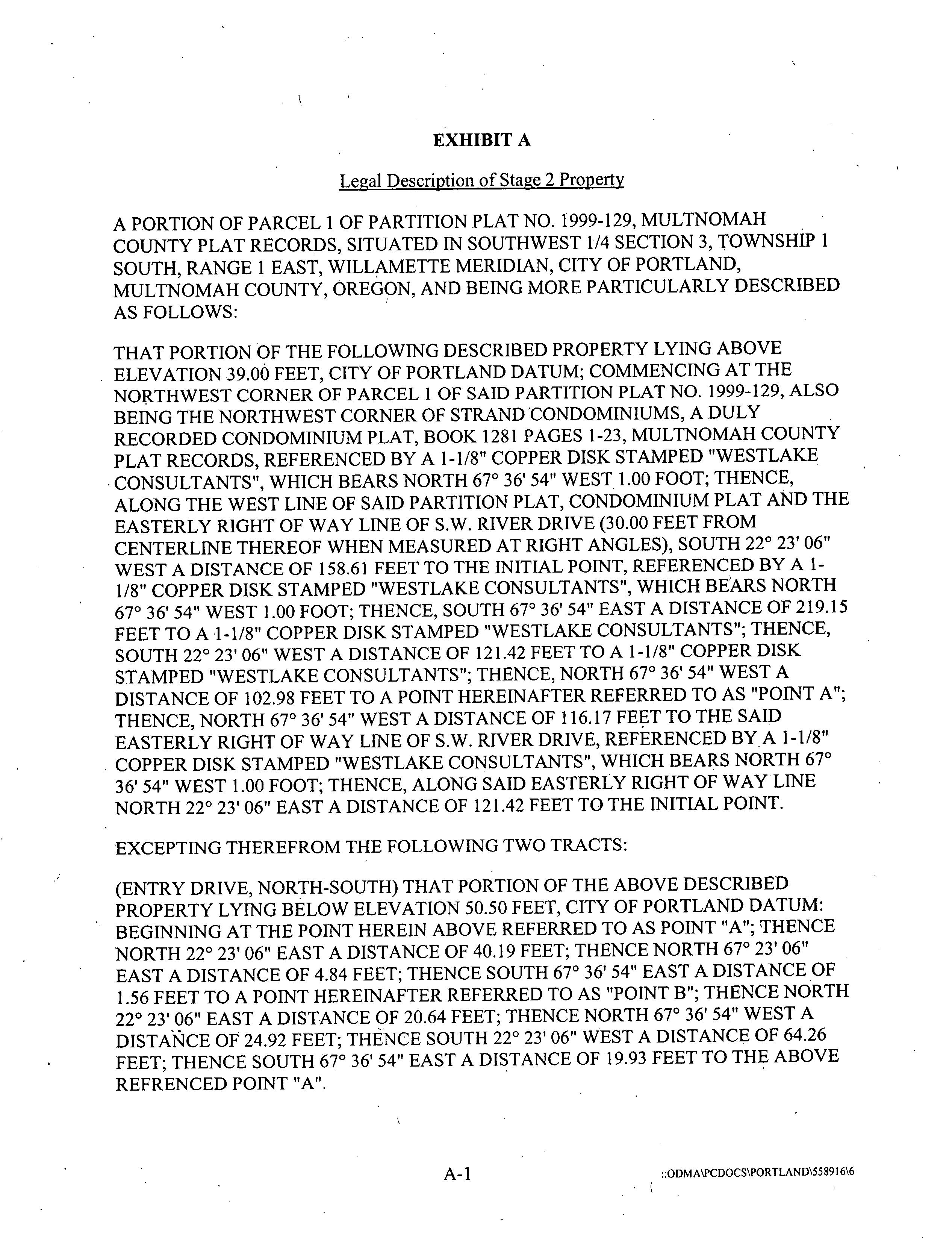 EXHIBIT A

Legal Description of Stage 2 Property

A PORTION OF PARCEL 1 OF PARTITION PLAT NO. 1999-129, MULTNOMAH COUNTY PLAT RECORDS, SITUATED IN SOUTHWEST 1/4 SECTION 3, TOWNSHIP 1 SOUTH, RANGE 1 EAST, WILLAMETTE MERIDIAN, CITY OF PORTLAND, MULTNOMAH COUNTY, OREGON, AND BEING MORE PARTICULARLY DESCRIBED AS FOLLOWS:

THAT PORTION OF THE FOLLOWING DESCRIBED PROPERTY LYING ABOVE ELEVATION 39.00 FEET, CITY OF PORTLAND DATUM; COMMENCING AT THE NORTHWEST CORNER OF PARCEL 1 OF SAID PARTITION PLAT NO. 1999-129, ALSO BEING THE NORTHWEST CORNER OF STRAND CONDOMINIUMS, A DULY RECORDED CONDOMINIUM PLAT, BOOK 1281 PAGES 1-23, MULTNOMAH COUNTY PLAT RECORDS, REFERENCED BY A 1-1/8" COPPER DISK STAMPED "WESTLAKE CONSULTANTS", WHICH BEARS NORTH 67° 36' 54" WEST 1.00 FOOT; THENCE, ALONG THE WEST LINE OF SAID PARTITION PLAT, CONDOMINIUM PLAT AND THE EASTERLY RIGHT OF WAY LINE OF S.W. RIVER DRIVE (30.00 FEET FROM CENTERLINE THEREOF WHEN MEASURED AT RIGHT ANGLES), SOUTH 22° 23' 06" WEST A DISTANCE OF 158.61 FEET TO THE INITIAL POINT, REFERENCED BY A 1-1/8" COPPER DISK STAMPED "WESTLAKE CONSULTANTS", WHICH BEARS NORTH 67° 36' 54" WEST 1.00 FOOT; THENCE, SOUTH 67° 36' 54" EAST A DISTANCE OF 219.15 FEET TO A 1-1/8" COPPER DISK STAMPED "WESTLAKE CONSULTANTS"; THENCE, SOUTH 22° 23' 06" WEST A DISTANCE OF 121.42 FEET TO A 1-1/8" COPPER DISK STAMPED "WESTLAKE CONSULTANTS"; THENCE, NORTH 67° 36' 54" WEST A DISTANCE OF 102.98 FEET TO A POINT HEREINAFTER REFERRED TO AS "POINT A"; THENCE, NORTH 67° 36' 54" WEST A DISTANCE OF 116.17 FEET TO THE SAID EASTERLY RIGHT OF WAY LINE OF S.W. RIVER DRIVE, REFERENCED BY A 1-1/8" COPPER DISK STAMPED "WESTLAKE CONSULTANTS", WHICH BEARS NORTH 67° 36' 54" WEST 1.00 FOOT; THENCE, ALONG SAID EASTERLY RIGHT OF WAY LINE NORTH 22° 23' 06" EAST A DISTANCE OF 121.42 FEET TO THE INITIAL POINT.

EXCEPTING THEREFROM THE FOLLOWING TWO TRACTS:

(ENTRY DRIVE, NORTH-SOUTH) THAT PORTION OF THE ABOVE DESCRIBED PROPERTY LYING BELOW ELEVATION 50.50 FEET, CITY OF PORTLAND DATUM: BEGINNING AT THE POINT HEREIN ABOVE REFERRED TO AS POINT "A"; THENCE NORTH 22° 23' 06" EAST A DISTANCE OF 40.19 FEET; THENCE NORTH 67° 23' 06" EAST A DISTANCE OF 4.84 FEET; THENCE SOUTH 67° 36' 54" EAST A DISTANCE OF 1.56 FEET TO A POINT HEREINAFTER REFERRED TO AS "POINT B"; THENCE NORTH 22° 23' 06" EAST A DISTANCE OF 20.64 FEET; THENCE NORTH 67° 36' 54" WEST A DISTANCE OF 24.92 FEET; THENCE SOUTH 22° 23' 06" WEST A DISTANCE OF 64.26 FEET; THENCE SOUTH 67° 36' 54" EAST A DISTANCE OF 19.93 FEET TO THE ABOVE REFRENCED POINT "A".

A-1

::ODMA\PCDOCS\PORTLAND\558916\6